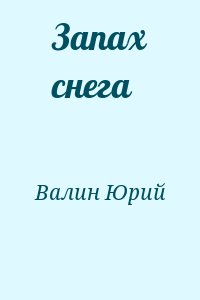 Запах снега

Валин Юрий